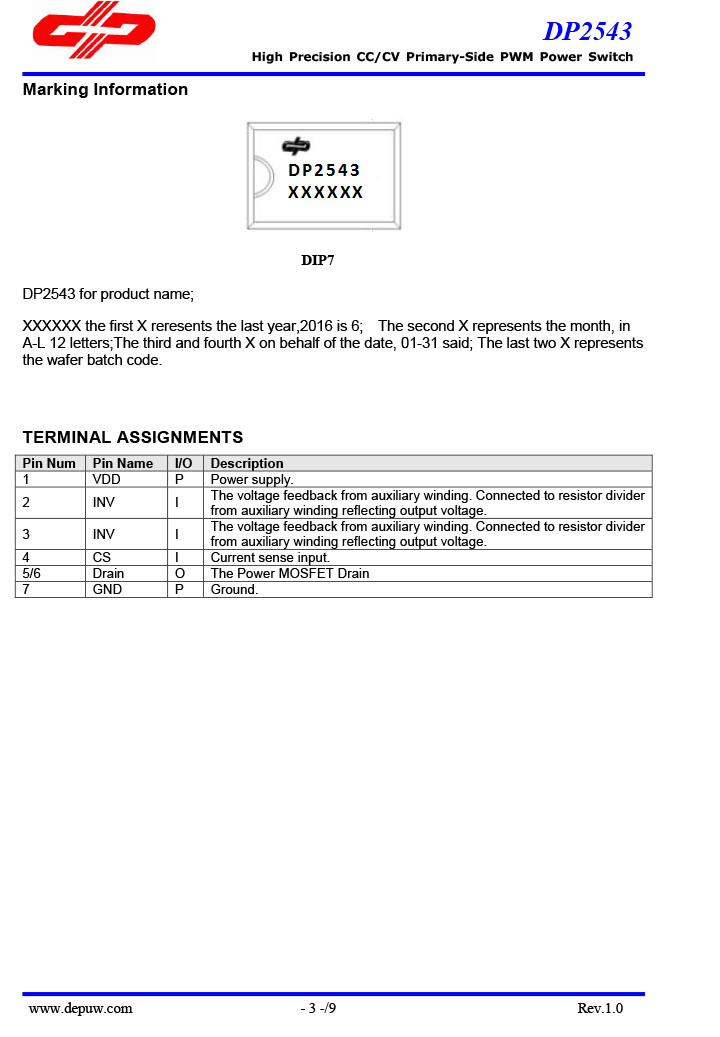 DP2543

High Precision CC/CV Primary-Side PWM Power Switch

Marking Information

DP2543
XXXXXX

DIP7

DP2543 for product name;

XXXXXX the first X reresents the last year,2016 is 6; The second X represents the month, in A-L 12 letters;The third and fourth X on behalf of the date, 01-31 said; The last two X represents the wafer batch code.

TERMINAL ASSIGNMENTS

| Pin Num | Pin Name | I/O | Description |
|---|---|---|---|
| 1 | VDD | P | Power supply. |
| 2 | INV | I | The voltage feedback from auxiliary winding. Connected to resistor divider from auxiliary winding reflecting output voltage. |
| 3 | INV | I | The voltage feedback from auxiliary winding. Connected to resistor divider from auxiliary winding reflecting output voltage. |
| 4 | CS | I | Current sense input. |
| 5/6 | Drain | O | The Power MOSFET Drain |
| 7 | GND | P | Ground. |

www.depuw.com - 3 -/9 Rev.1.0